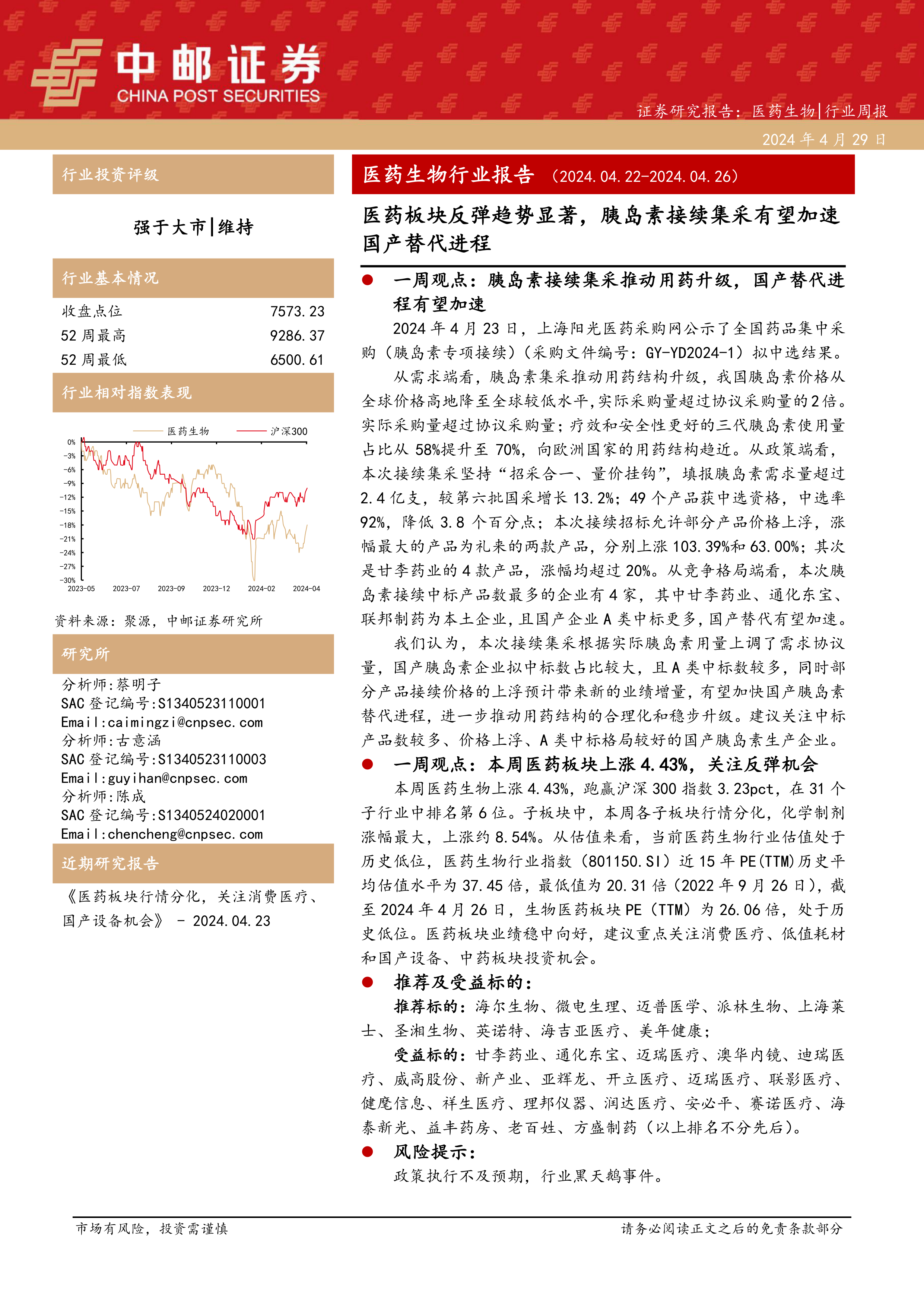 中邮证券
CHINA POST SECURITIES

证券研究报告：医药生物|行业周报
2024 年 4 月 29 日

行业投资评级

强于大市|维持

行业基本情况

| 收盘点位 | 7573.23 |
|---|---|
| 52 周最高 | 9286.37 |
| 52 周最低 | 6500.61 |

行业相对指数表现

医药生物 沪深300

0% -3% -6% -9% -12% -15% -18% -21% -24% -27% -30%

2023-05 2023-07 2023-09 2023-12 2024-02 2024-04

资料来源：聚源，中邮证券研究所

研究所

分析师:蔡明子
SAC 登记编号:S1340523110001
Email:caimingzi@cnpsec.com
分析师:古意涵
SAC 登记编号:S1340523110003
Email:guyihan@cnpsec.com
分析师:陈成
SAC 登记编号:S1340524020001
Email:chencheng@cnpsec.com

近期研究报告

《医药板块行情分化，关注消费医疗、国产设备机会》 - 2024.04.23

医药生物行业报告 （2024.04.22-2024.04.26）

医药板块反弹趋势显著，胰岛素接续集采有望加速国产替代进程

● 一周观点：胰岛素接续集采推动用药升级，国产替代进程有望加速

2024 年 4 月 23 日，上海阳光医药采购网公示了全国药品集中采购（胰岛素专项接续）（采购文件编号：GY-YD2024-1）拟中选结果。

从需求端看，胰岛素集采推动用药结构升级，我国胰岛素价格从全球价格高地降至全球较低水平,实际采购量超过协议采购量的2倍。实际采购量超过协议采购量；疗效和安全性更好的三代胰岛素使用量占比从 58%提升至 70%，向欧洲国家的用药结构趋近。从政策端看，本次接续集采坚持“招采合一、量价挂钩”，填报胰岛素需求量超过 2.4 亿支，较第六批国采增长 13.2%；49 个产品获中选资格，中选率 92%，降低 3.8 个百分点；本次接续招标允许部分产品价格上浮，涨幅最大的产品为礼来的两款产品，分别上涨 103.39%和 63.00%；其次是甘李药业的 4 款产品，涨幅均超过 20%。从竞争格局端看，本次胰岛素接续中标产品数最多的企业有 4 家，其中甘李药业、通化东宝、联邦制药为本土企业，且国产企业 A 类中标更多，国产替代有望加速。

我们认为，本次接续集采根据实际胰岛素用量上调了需求协议量，国产胰岛素企业拟中标数占比较大，且 A 类中标数较多，同时部分产品接续价格的上浮预计带来新的业绩增量，有望加快国产胰岛素替代进程，进一步推动用药结构的合理化和稳步升级。建议关注中标产品数较多、价格上浮、A 类中标格局较好的国产胰岛素生产企业。

● 一周观点：本周医药板块上涨 4.43%，关注反弹机会

本周医药生物上涨 4.43%，跑赢沪深 300 指数 3.23pct，在 31 个子行业中排名第 6 位。子板块中，本周各子板块行情分化，化学制剂涨幅最大，上涨约 8.54%。从估值来看，当前医药生物行业估值处于历史低位，医药生物行业指数（801150.SI）近 15 年 PE(TTM)历史平均估值水平为 37.45 倍，最低值为 20.31 倍（2022 年 9 月 26 日），截至 2024 年 4 月 26 日，生物医药板块 PE（TTM）为 26.06 倍，处于历史低位。医药板块业绩稳中向好，建议重点关注消费医疗、低值耗材和国产设备、中药板块投资机会。

● 推荐及受益标的：

推荐标的：海尔生物、微电生理、迈普医学、派林生物、上海莱士、圣湘生物、英诺特、海吉亚医疗、美年健康；

受益标的：甘李药业、通化东宝、迈瑞医疗、澳华内镜、迪瑞医疗、威高股份、新产业、亚辉龙、开立医疗、迈瑞医疗、联影医疗、健麾信息、祥生医疗、理邦仪器、润达医疗、安必平、赛诺医疗、海泰新光、益丰药房、老百姓、方盛制药（以上排名不分先后）。

● 风险提示：

政策执行不及预期，行业黑天鹅事件。

市场有风险，投资需谨慎

请务必阅读正文之后的免责条款部分